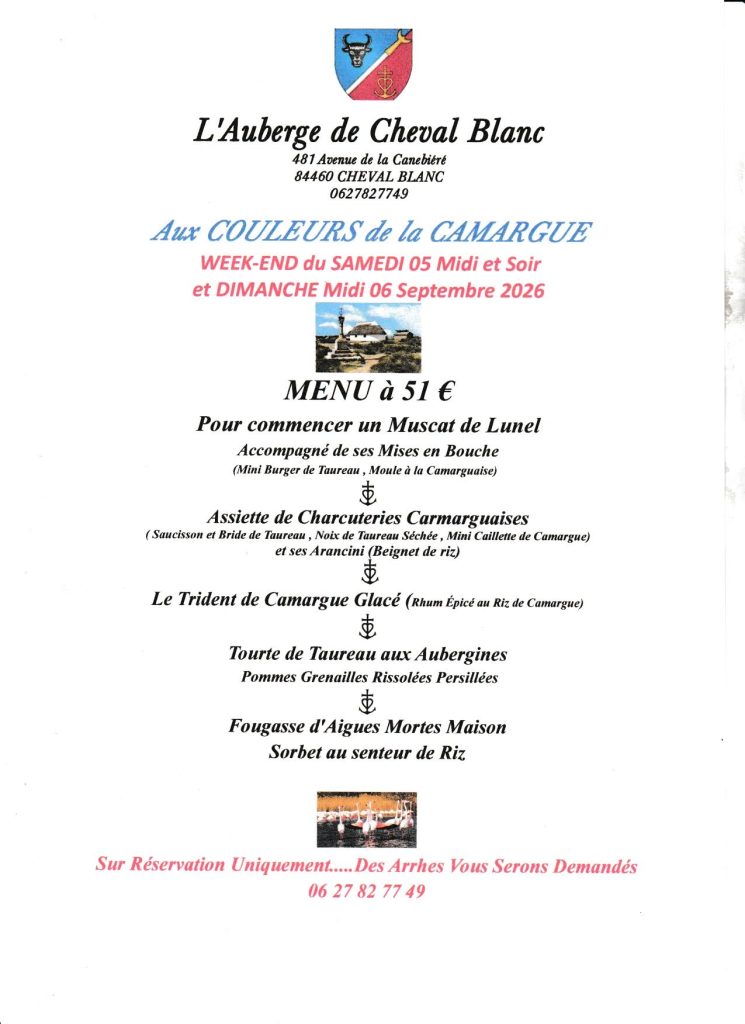 L'Auberge de Cheval Blanc
481 Avenue de la Canebiéré
84460 CHEVAL BLANC
0627827749

Aux COULEURS de la CAMARGUE
WEEK-END du SAMEDI 05 Midi et Soir
et DIMANCHE Midi 06 Septembre 2026

MENU à 51 €

Pour commencer un Muscat de Lunel
Accompagné de ses Mises en Bouche
(Mini Burger de Taureau , Moule à la Camarguaise)

Assiette de Charcuteries Carmarguaises
( Saucisson et Bride de Taureau , Noix de Taureau Séchée , Mini Caillette de Camargue)
et ses Arancini (Beignet de riz)

Le Trident de Camargue Glacé (Rhum Épicé au Riz de Camargue)

Tourte de Taureau aux Aubergines
Pommes Grenailles Rissolées Persillées

Fougasse d'Aigues Mortes Maison
Sorbet au senteur de Riz

Sur Réservation Uniquement.....Des Arrhes Vous Serons Demandés
06 27 82 77 49